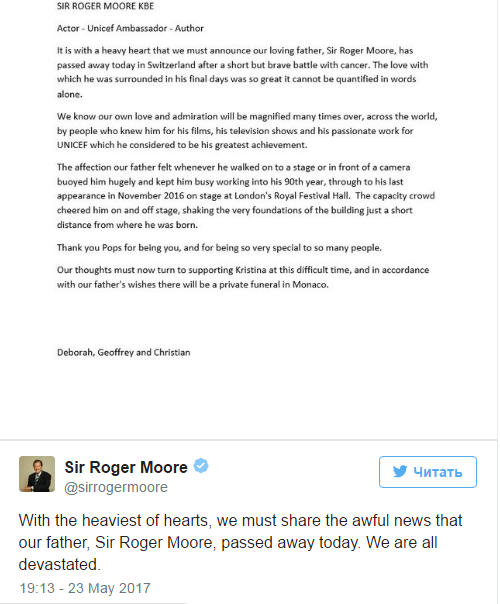 SIR ROGER MOORE KBE

Actor - Unicef Ambassador - Author

It is with a heavy heart that we must announce our loving father, Sir Roger Moore, has passed away today in Switzerland after a short but brave battle with cancer. The love with which he was surrounded in his final days was so great it cannot be quantified in words alone.

We know our own love and admiration will be magnified many times over, across the world, by people who knew him for his films, his television shows and his passionate work for UNICEF which he considered to be his greatest achievement.

The affection our father felt whenever he walked on to a stage or in front of a camera buoyed him hugely and kept him busy working into his 90th year, through to his last appearance in November 2016 on stage at London's Royal Festival Hall. The capacity crowd cheered him on and off stage, shaking the very foundations of the building just a short distance from where he was born.

Thank you Pops for being you, and for being so very special to so many people.

Our thoughts must now turn to supporting Kristina at this difficult time, and in accordance with our father's wishes there will be a private funeral in Monaco.

Deborah, Geoffrey and Christian

Sir Roger Moore
@sirrogermoore

Читать

With the heaviest of hearts, we must share the awful news that our father, Sir Roger Moore, passed away today. We are all devastated.

19:13 - 23 May 2017